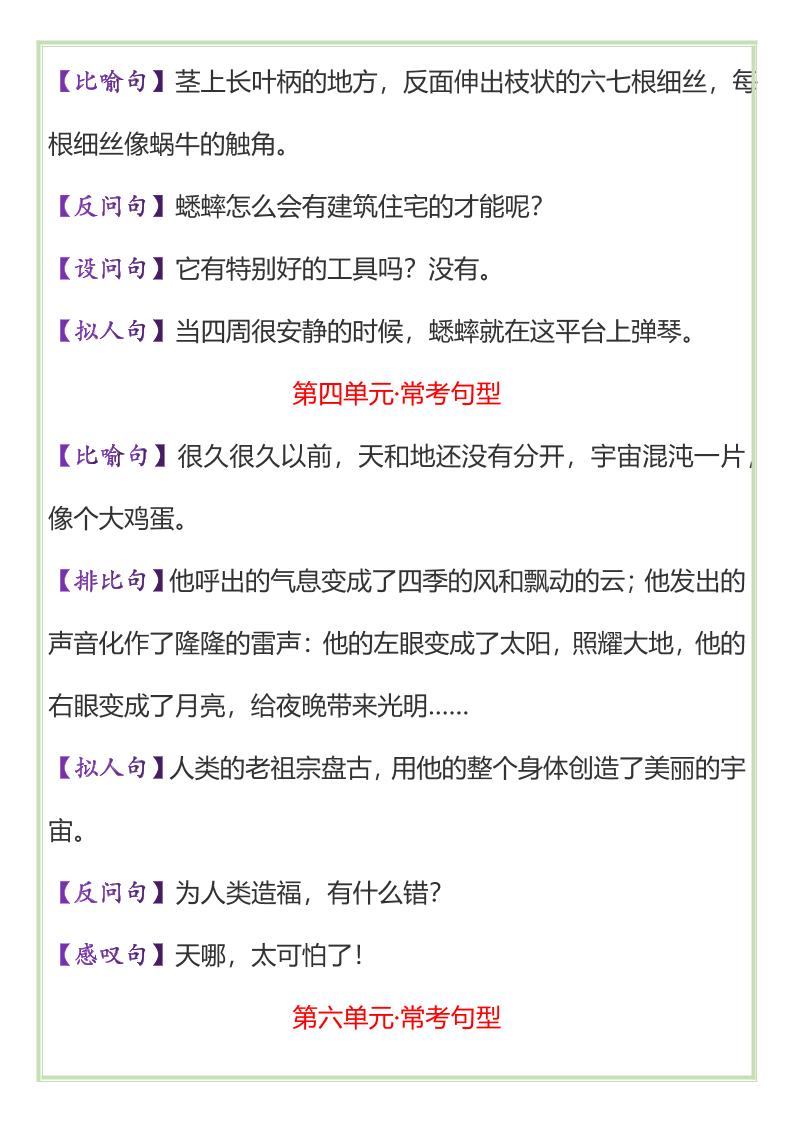 【比喻句】茎上长叶柄的地方，反面伸出枝状的六七根细丝，每根细丝像蜗牛的触角。

【反问句】蟋蟀怎么会有建筑住宅的才能呢？

【设问句】它有特别好的工具吗？没有。

【拟人句】当四周很安静的时候，蟋蟀就在这平台上弹琴。

第四单元·常考句型

【比喻句】很久很久以前，天和地还没有分开，宇宙混沌一片，像个大鸡蛋。

【排比句】他呼出的气息变成了四季的风和飘动的云；他发出的声音化作了隆隆的雷声：他的左眼变成了太阳，照耀大地，他的右眼变成了月亮，给夜晚带来光明……

【拟人句】人类的老祖宗盘古，用他的整个身体创造了美丽的宇宙。

【反问句】为人类造福，有什么错？

【感叹句】天哪，太可怕了！

第六单元·常考句型